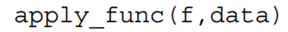 apply_func(f,data)